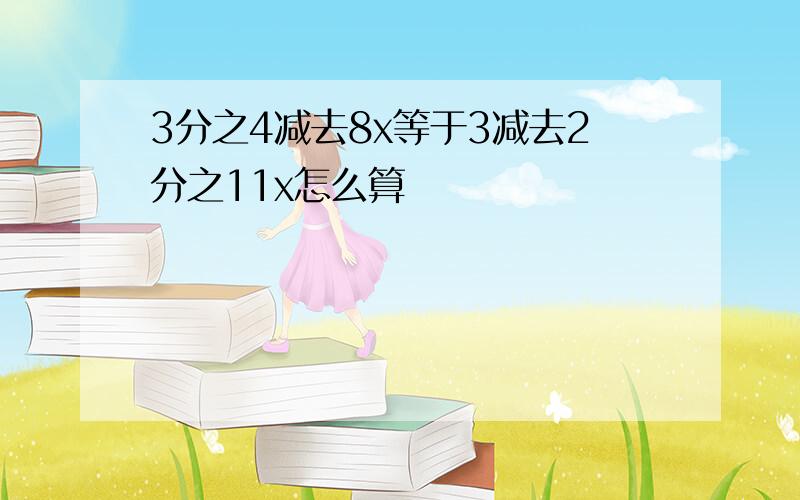 3分之4减去8x等于3减去2分之11x怎么算